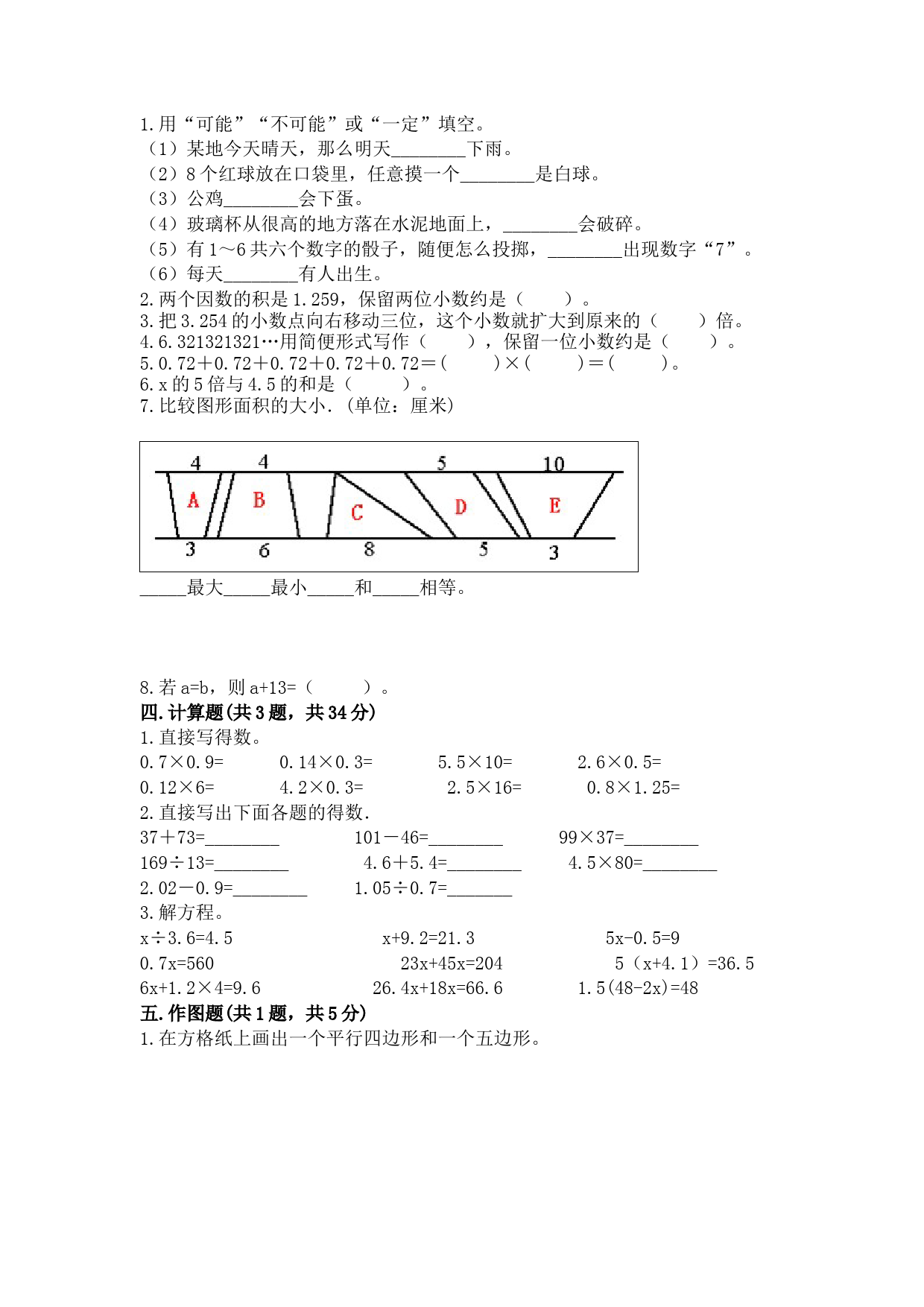 1.用“可能”“不可能”或“一定”填空。
（1）某地今天晴天，那么明天________下雨。
（2）8个红球放在口袋里，任意摸一个________是白球。
（3）公鸡________会下蛋。
（4）玻璃杯从很高的地方落在水泥地面上，________会破碎。
（5）有1～6共六个数字的骰子，随便怎么投掷，________出现数字“7”。
（6）每天________有人出生。
2.两个因数的积是1.259，保留两位小数约是（　　）。
3.把3.254的小数点向右移动三位，这个小数就扩大到原来的（　　）倍。
4.6.321321321…用简便形式写作（　　），保留一位小数约是（　　）。
5.0.72＋0.72＋0.72＋0.72＋0.72＝(　　)×(　　)＝(　　)。
6.x的5倍与4.5的和是（　　）。
7.比较图形面积的大小.（单位：厘米）

4 4 5 10
A B C D E
3 6 8 5 3

_____最大_____最小_____和_____相等。

8.若a=b，则a+13=（　　）。
四.计算题(共3题，共34分)
1.直接写得数。
0.7×0.9=　0.14×0.3=　5.5×10=　2.6×0.5=
0.12×6=　4.2×0.3=　2.5×16=　0.8×1.25=
2.直接写出下面各题的得数.
37＋73=________　101－46=________　99×37=________
169÷13=________　4.6＋5.4=________　4.5×80=________
2.02－0.9=________　1.05÷0.7=_______
3.解方程。
x÷3.6=4.5　x+9.2=21.3　5x-0.5=9
0.7x=560　23x+45x=204　5（x+4.1）=36.5
6x+1.2×4=9.6　26.4x+18x=66.6　1.5(48-2x)=48
五.作图题(共1题，共5分)
1.在方格纸上画出一个平行四边形和一个五边形。